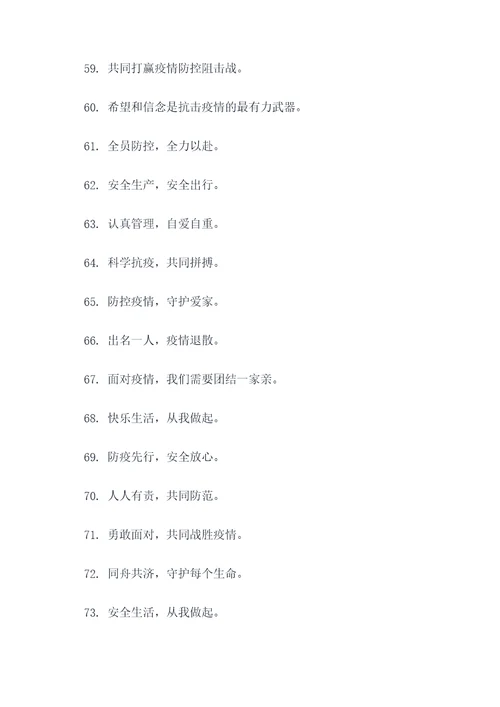 59. 共同打赢疫情防控阻击战。

60. 希望和信念是抗击疫情的最有力武器。

61. 全员防控，全力以赴。

62. 安全生产，安全出行。

63. 认真管理，自爱自重。

64. 科学抗疫，共同拼搏。

65. 防控疫情，守护爱家。

66. 出名一人，疫情退散。

67. 面对疫情，我们需要团结一家亲。

68. 快乐生活，从我做起。

69. 防疫先行，安全放心。

70. 人人有责，共同防范。

71. 勇敢面对，共同战胜疫情。

72. 同舟共济，守护每个生命。

73. 安全生活，从我做起。